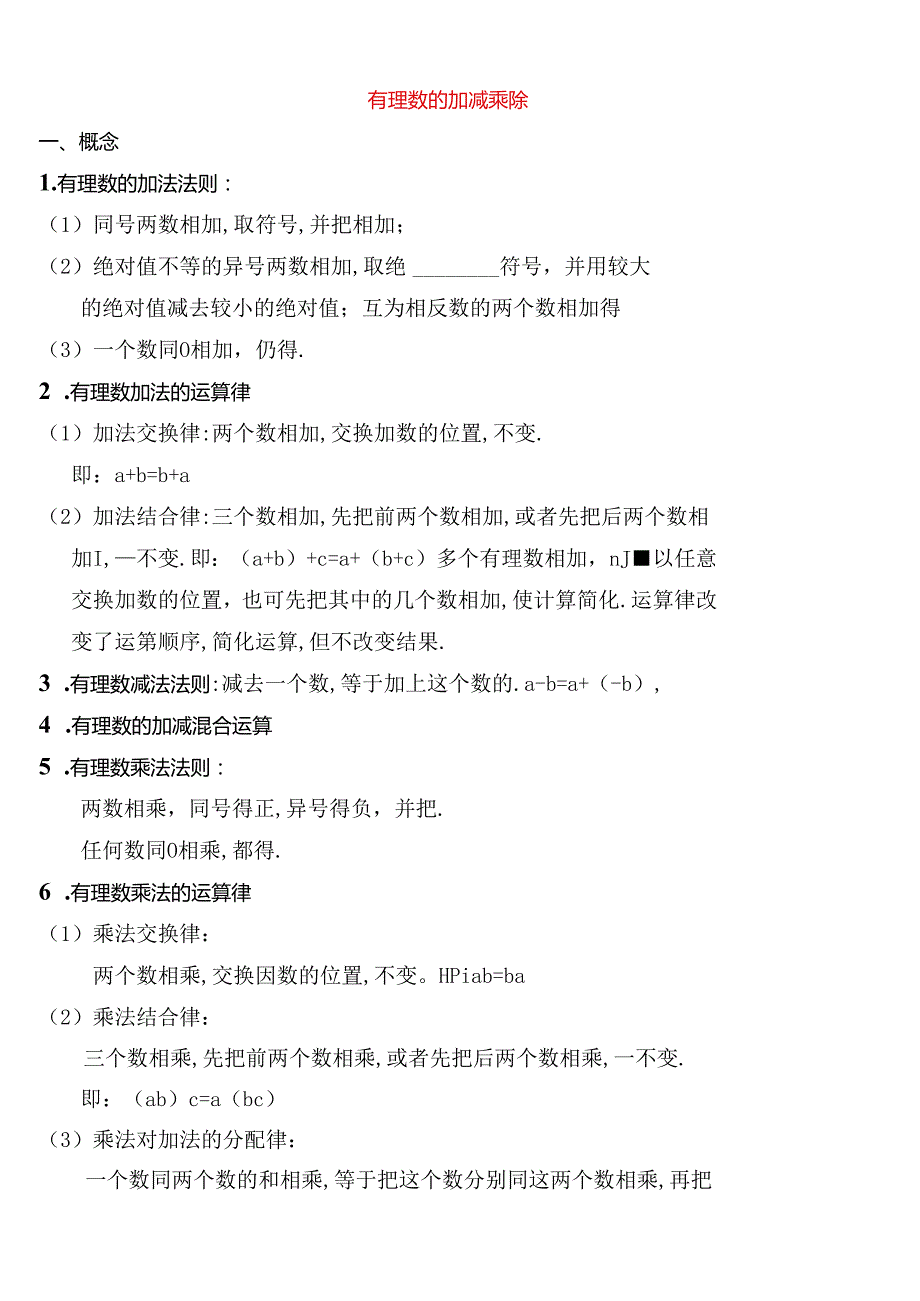 有理数的加减乘除

一、概念

1.有理数的加法法则：

（1）同号两数相加,取符号,并把相加；

（2）绝对值不等的异号两数相加,取绝 ________符号，并用较大的绝对值减去较小的绝对值；互为相反数的两个数相加得

（3）一个数同0相加，仍得.

2 .有理数加法的运算律

（1）加法交换律:两个数相加,交换加数的位置,不变.

即：a+b=b+a

（2）加法结合律:三个数相加,先把前两个数相加,或者先把后两个数相加I,一不变.即：（a+b）+c=a+（b+c）多个有理数相加，nJ■以任意交换加数的位置，也可先把其中的几个数相加,使计算简化.运算律改变了运第顺序,简化运算,但不改变结果.

3 .有理数减法法则:减去一个数,等于加上这个数的.a-b=a+（-b），

4 .有理数的加减混合运算

5 .有理数乘法法则：

两数相乘，同号得正,异号得负，并把.

任何数同0相乘,都得.

6 .有理数乘法的运算律

（1）乘法交换律：

两个数相乘,交换因数的位置,不变。HPiab=ba

（2）乘法结合律：

三个数相乘,先把前两个数相乘,或者先把后两个数相乘,一不变.

即：（ab）c=a（bc）

（3）乘法对加法的分配律：

一个数同两个数的和相乘,等于把这个数分别同这两个数相乘,再把